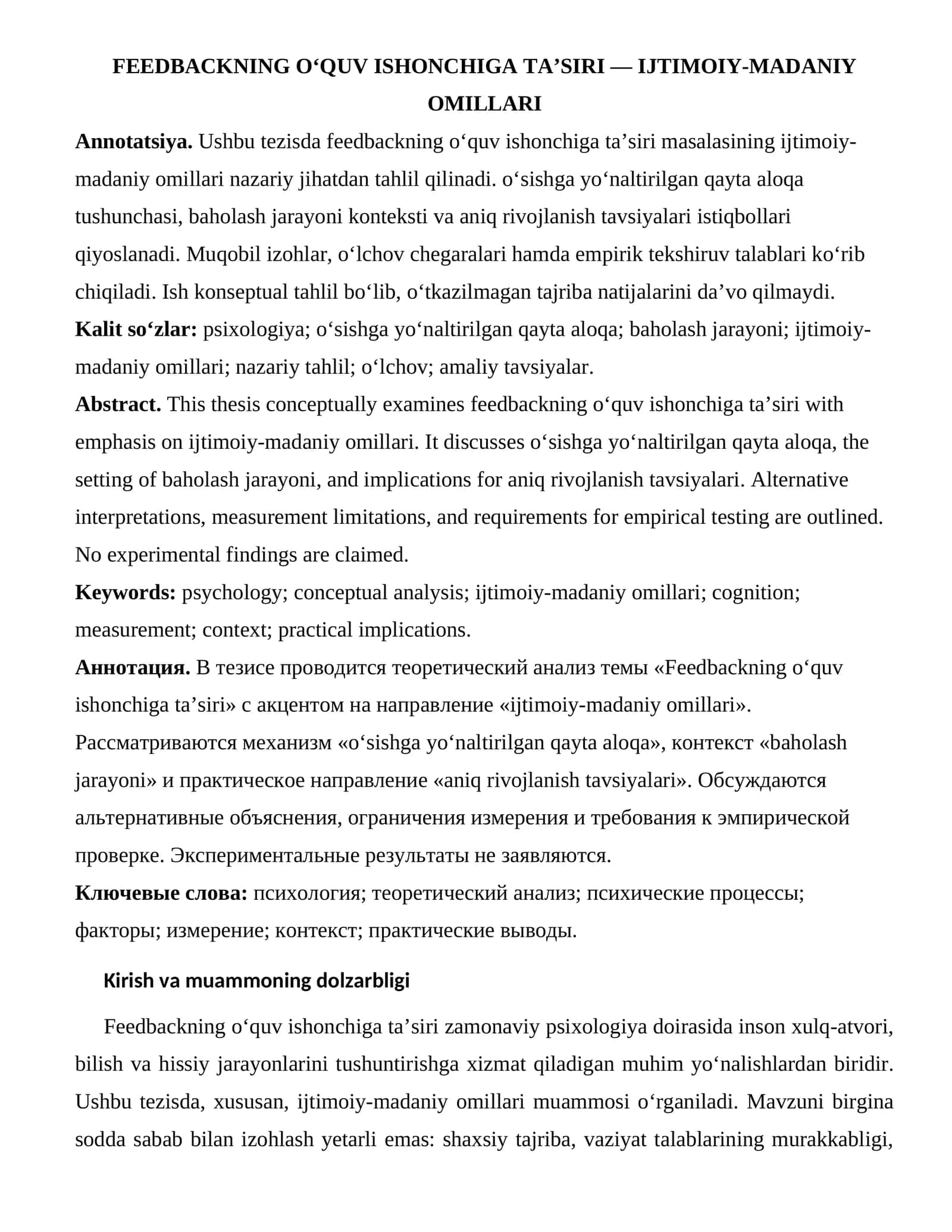 FEEDBACKNING O'QUV ISHONCHIGA TA'SIRI — IJTIMOIY-MADANIY OMILLARI

Annotatsiya. Ushbu tezisda feedbackning o'quv ishonchiga ta'siri masalasining ijtimoiy-madaniy omillari nazariy jihatdan tahlil qilinadi. o'sishga yo'naltirilgan qayta aloqa tushunchasi, baholash jarayoni konteksti va aniq rivojlanish tavsiyalari istiqbollari qiyoslanadi. Muqobil izohlar, o'lchov chegaralari hamda empirik tekshiruv talablari ko'rib chiqiladi. Ish konseptual tahlil bo'lib, o'tkazilmagan tajriba natijalarini da'vo qilmaydi.

Kalit so'zlar: psixologiya; o'sishga yo'naltirilgan qayta aloqa; baholash jarayoni; ijtimoiy-madaniy omillari; nazariy tahlil; o'lchov; amaliy tavsiyalar.

Abstract. This thesis conceptually examines feedbackning o'quv ishonchiga ta'siri with emphasis on ijtimoiy-madaniy omillari. It discusses o'sishga yo'naltirilgan qayta aloqa, the setting of baholash jarayoni, and implications for aniq rivojlanish tavsiyalari. Alternative interpretations, measurement limitations, and requirements for empirical testing are outlined. No experimental findings are claimed.

Keywords: psychology; conceptual analysis; ijtimoiy-madaniy omillari; cognition; measurement; context; practical implications.

Аннотация. В тезисе проводится теоретический анализ темы «Feedbackning o'quv ishonchiga ta'siri» с акцентом на направление «ijtimoiy-madaniy omillari». Рассматриваются механизм «o'sishga yo'naltirilgan qayta aloqa», контекст «baholash jarayoni» и практическое направление «aniq rivojlanish tavsiyalari». Обсуждаются альтернативные объяснения, ограничения измерения и требования к эмпирической проверке. Экспериментальные результаты не заявляются.

Ключевые слова: психология; теоретический анализ; психические процессы; факторы; измерение; контекст; практические выводы.

Kirish va muammoning dolzarbligi

Feedbackning o'quv ishonchiga ta'siri zamonaviy psixologiya doirasida inson xulq-atvori, bilish va hissiy jarayonlarini tushuntirishga xizmat qiladigan muhim yo'nalishlardan biridir. Ushbu tezisda, xususan, ijtimoiy-madaniy omillari muammosi o'rganiladi. Mavzuni birgina sodda sabab bilan izohlash yetarli emas: shaxsiy tajriba, vaziyat talablarining murakkabligi,